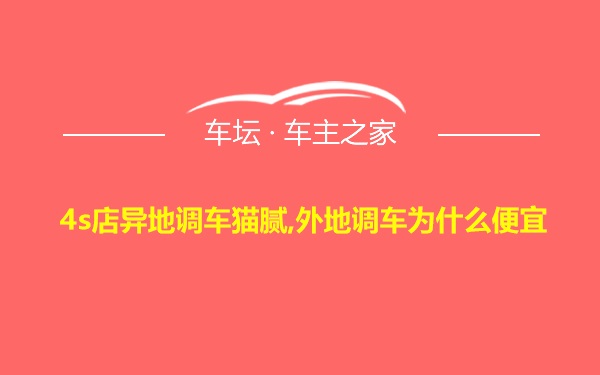 车坛 · 车主之家

4s店异地调车猫腻,外地调车为什么便宜